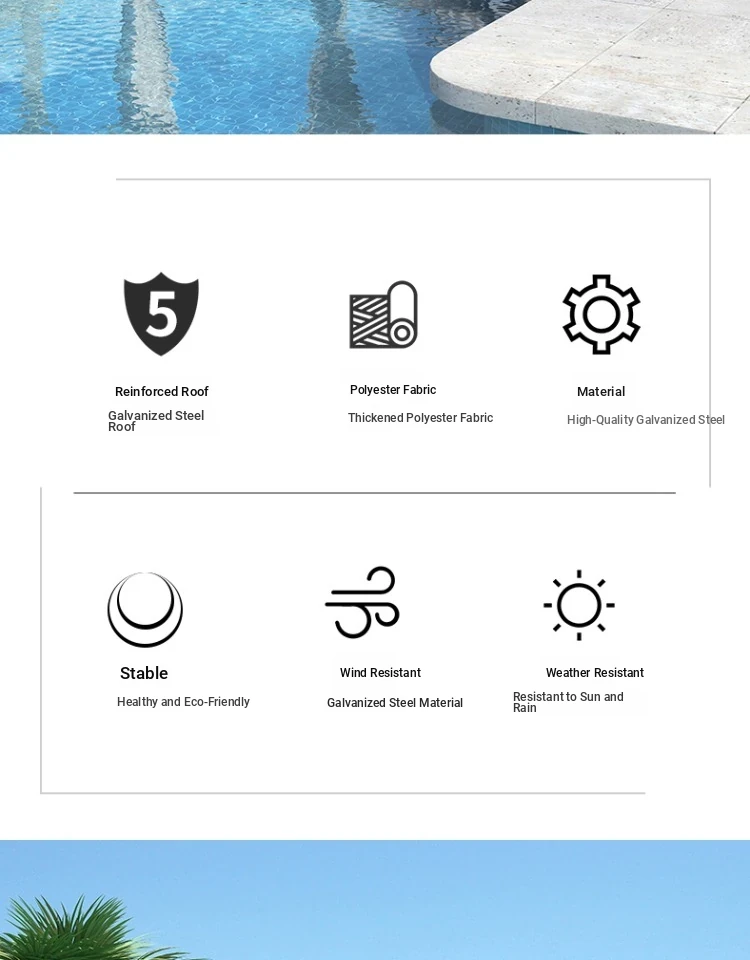 5

Reinforced Roof

Galvanized Steel Roof

Polyester Fabric

Thickened Polyester Fabric

Material

High-Quality Galvanized Steel

Stable

Healthy and Eco-Friendly

Wind Resistant

Galvanized Steel Material

Weather Resistant

Resistant to Sun and Rain